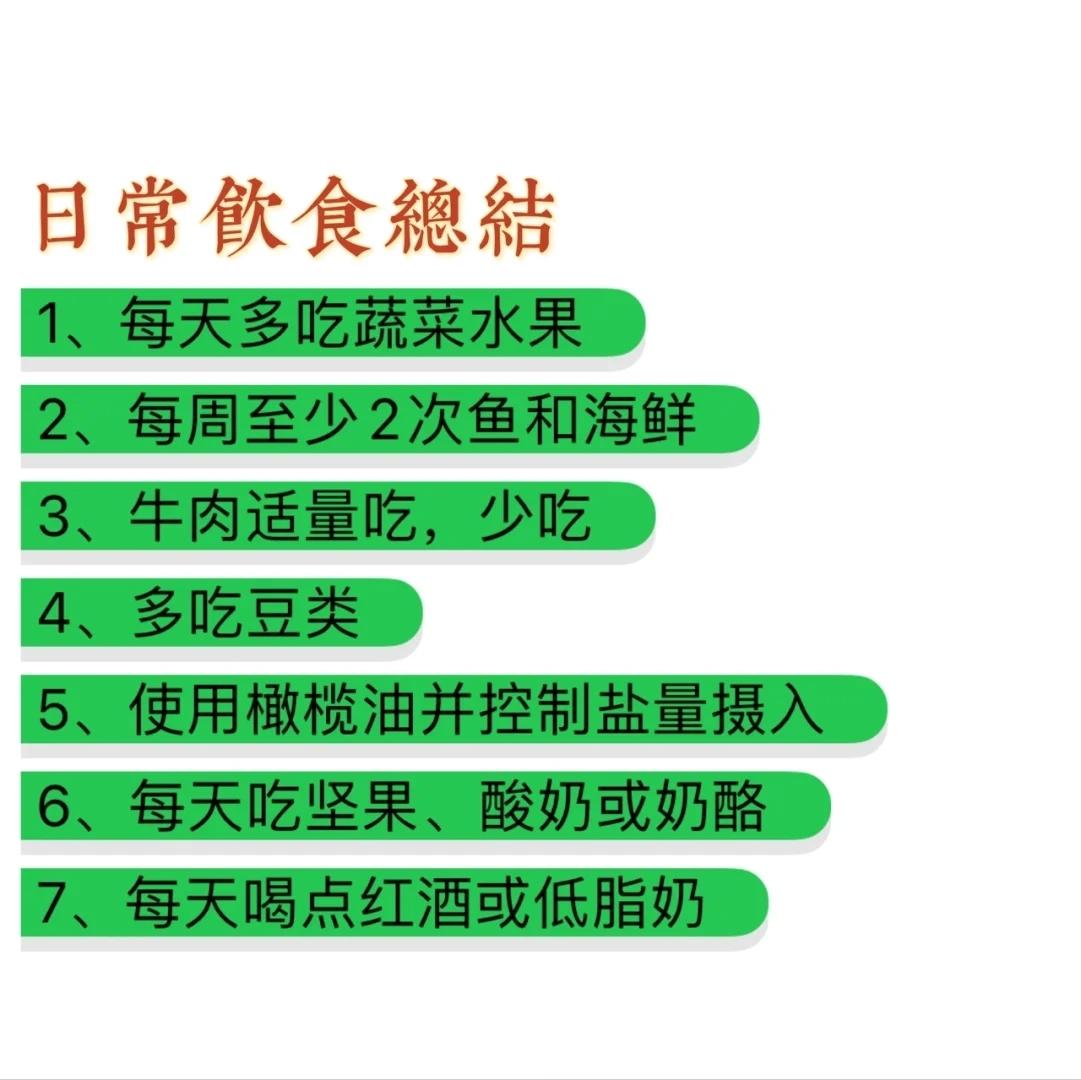 日常飲食總結

1、每天多吃蔬菜水果

2、每周至少2次鱼和海鲜

3、牛肉适量吃，少吃

4、多吃豆类

5、使用橄榄油并控制盐量摄入

6、每天吃坚果、酸奶或奶酪

7、每天喝点红酒或低脂奶